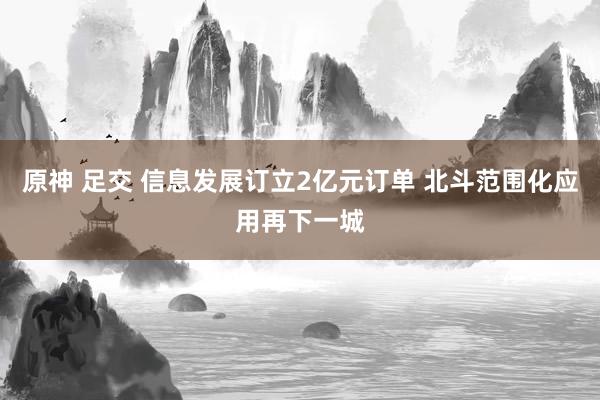 原神 足交 信息发展订立2亿元订单 北斗范围化应用再下一城